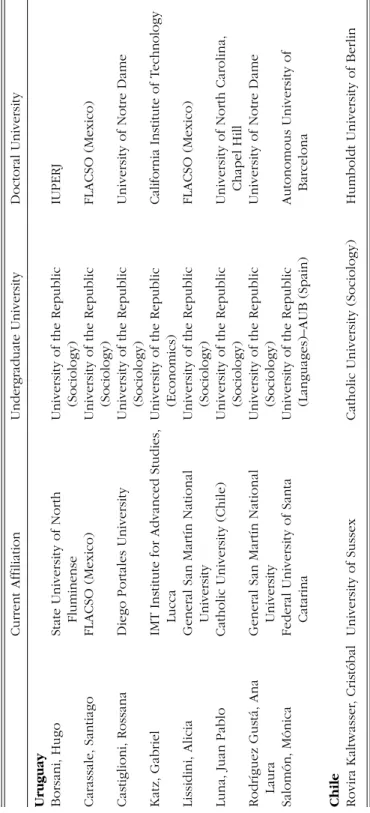 | | Current Affiliation | Undergraduate University | Doctoral University |
|---|---|---|---|
| **Uruguay** | | | |
| Borsani, Hugo | State University of North Fluminense | University of the Republic (Sociology) | IUPERJ |
| Carassale, Santiago | FLACSO (Mexico) | University of the Republic (Sociology) | FLACSO (Mexico) |
| Castiglioni, Rossana | Diego Portales University | University of the Republic (Sociology) | University of Notre Dame |
| Katz, Gabriel | IMT Institute for Advanced Studies, Lucca | University of the Republic (Economics) | California Institute of Technology |
| Lissidini, Alicia | General San Martín National University | University of the Republic (Sociology) | FLACSO (Mexico) |
| Luna, Juan Pablo | Catholic University (Chile) | University of the Republic (Sociology) | University of North Carolina, Chapel Hill |
| Rodríguez Gustá, Ana Laura | General San Martín National University | University of the Republic (Sociology) | University of Notre Dame |
| Salomón, Mónica | Federal University of Santa Catarina | University of the Republic (Languages)–AUB (Spain) | Autonomous University of Barcelona |
| **Chile** | | | |
| Rovira Kaltwasser, Cristóbal | University of Sussex | Catholic University (Sociology) | Humboldt University of Berlin |